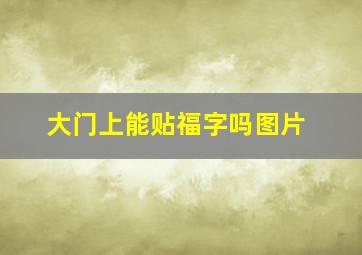 大门上能贴福字吗图片